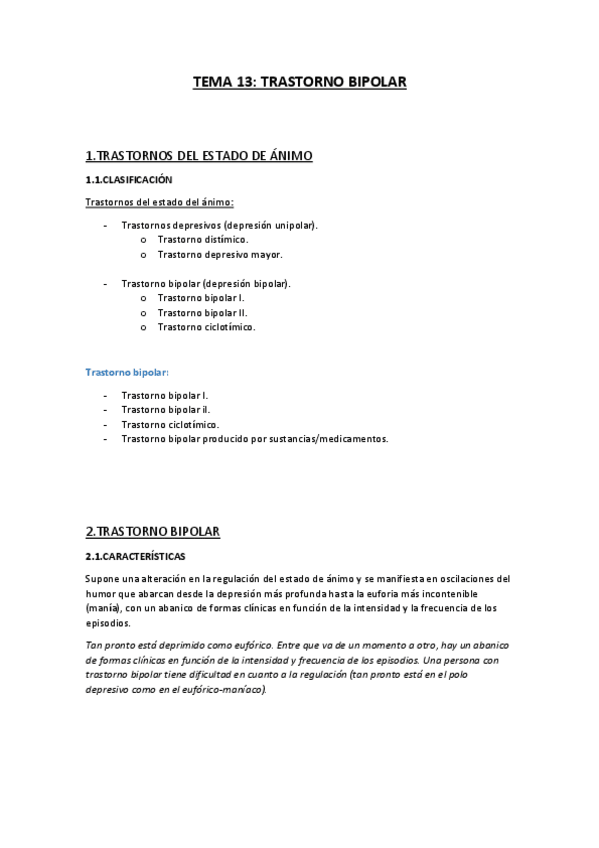 TEMA 13: TRASTORNO BIPOLAR

1.TRASTORNOS DEL ESTADO DE ÁNIMO

1.1.CLASIFICACIÓN

Trastornos del estado del ánimo:

- Trastornos depresivos (depresión unipolar).
  o Trastorno distímico.
  o Trastorno depresivo mayor.

- Trastorno bipolar (depresión bipolar).
  o Trastorno bipolar I.
  o Trastorno bipolar II.
  o Trastorno ciclotímico.

Trastorno bipolar:

- Trastorno bipolar I.
- Trastorno bipolar il.
- Trastorno ciclotímico.
- Trastorno bipolar producido por sustancias/medicamentos.

2.TRASTORNO BIPOLAR

2.1.CARACTERÍSTICAS

Supone una alteración en la regulación del estado de ánimo y se manifiesta en oscilaciones del humor que abarcan desde la depresión más profunda hasta la euforia más incontenible (manía), con un abanico de formas clínicas en función de la intensidad y la frecuencia de los episodios.

Tan pronto está deprimido como eufórico. Entre que va de un momento a otro, hay un abanico de formas clínicas en función de la intensidad y frecuencia de los episodios. Una persona con trastorno bipolar tiene dificultad en cuanto a la regulación (tan pronto está en el polo depresivo como en el eufórico-maníaco).